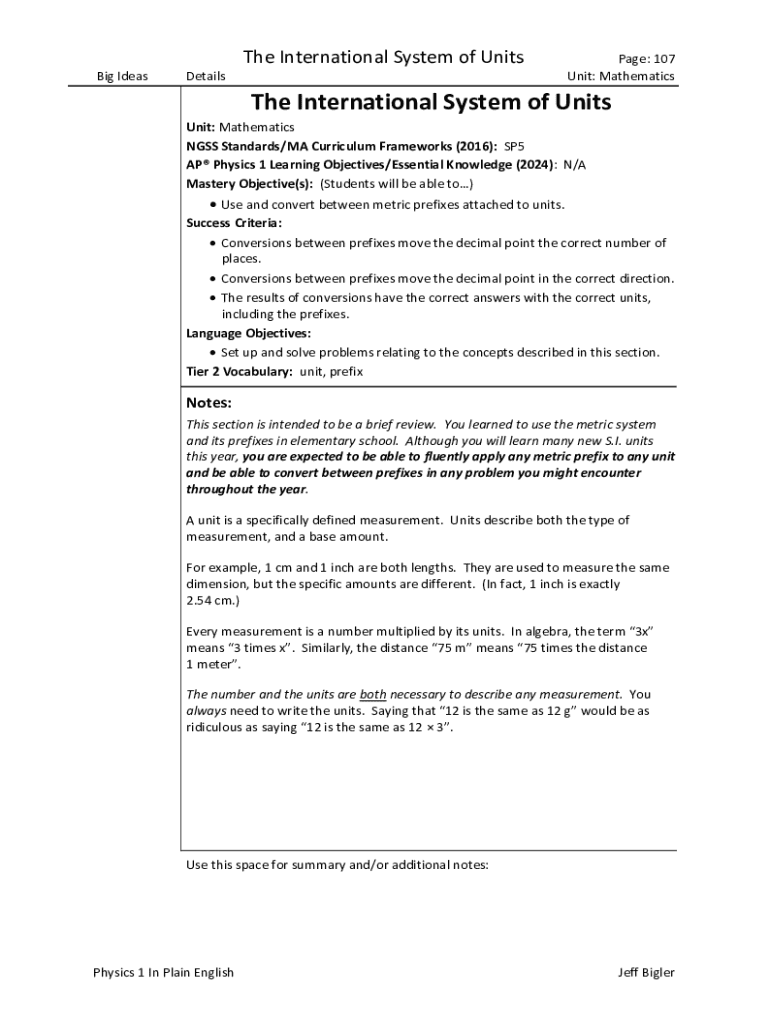 The International System of Units

Page: 107

Big Ideas

Details

Unit: Mathematics

The International System of Units

Unit: Mathematics
NGSS Standards/MA Curriculum Frameworks (2016): SP5
AP® Physics 1 Learning Objectives/Essential Knowledge (2024): N/A
Mastery Objective(s): (Students will be able to…)

• Use and convert between metric prefixes attached to units.

Success Criteria:

• Conversions between prefixes move the decimal point the correct number of places.
• Conversions between prefixes move the decimal point in the correct direction.
• The results of conversions have the correct answers with the correct units, including the prefixes.

Language Objectives:

• Set up and solve problems relating to the concepts described in this section.

Tier 2 Vocabulary: unit, prefix

Notes:

This section is intended to be a brief review. You learned to use the metric system and its prefixes in elementary school. Although you will learn many new S.I. units this year, you are expected to be able to fluently apply any metric prefix to any unit and be able to convert between prefixes in any problem you might encounter throughout the year.

A unit is a specifically defined measurement. Units describe both the type of measurement, and a base amount.

For example, 1 cm and 1 inch are both lengths. They are used to measure the same dimension, but the specific amounts are different. (In fact, 1 inch is exactly 2.54 cm.)

Every measurement is a number multiplied by its units. In algebra, the term "3x" means "3 times x". Similarly, the distance "75 m" means "75 times the distance 1 meter".

The number and the units are both necessary to describe any measurement. You always need to write the units. Saying that "12 is the same as 12 g" would be as ridiculous as saying "12 is the same as 12 × 3".

Use this space for summary and/or additional notes:

Physics 1 In Plain English

Jeff Bigler